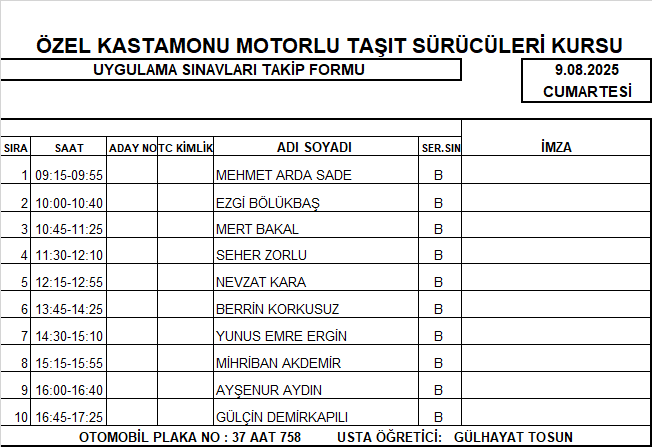 ÖZEL KASTAMONU MOTORLU TAŞIT SÜRÜCÜLERİ KURSU

UYGULAMA SINAVLARI TAKİP FORMU

9.08.2025
CUMARTESİ

| SIRA | SAAT | ADAY NO | TC KİMLİK | ADI SOYADI | SER.SIN | İMZA |
|---|---|---|---|---|---|---|
| 1 | 09:15-09:55 | | | MEHMET ARDA SADE | B | |
| 2 | 10:00-10:40 | | | EZGİ BÖLÜKBAŞ | B | |
| 3 | 10:45-11:25 | | | MERT BAKAL | B | |
| 4 | 11:30-12:10 | | | SEHER ZORLU | B | |
| 5 | 12:15-12:55 | | | NEVZAT KARA | B | |
| 6 | 13:45-14:25 | | | BERRİN KORKUSUZ | B | |
| 7 | 14:30-15:10 | | | YUNUS EMRE ERGİN | B | |
| 8 | 15:15-15:55 | | | MİHRİBAN AKDEMİR | B | |
| 9 | 16:00-16:40 | | | AYŞENUR AYDIN | B | |
| 10 | 16:45-17:25 | | | GÜLÇİN DEMİRKAPILI | B | |

OTOMOBİL PLAKA NO : 37 AAT 758 USTA ÖĞRETİCİ: GÜLHAYAT TOSUN